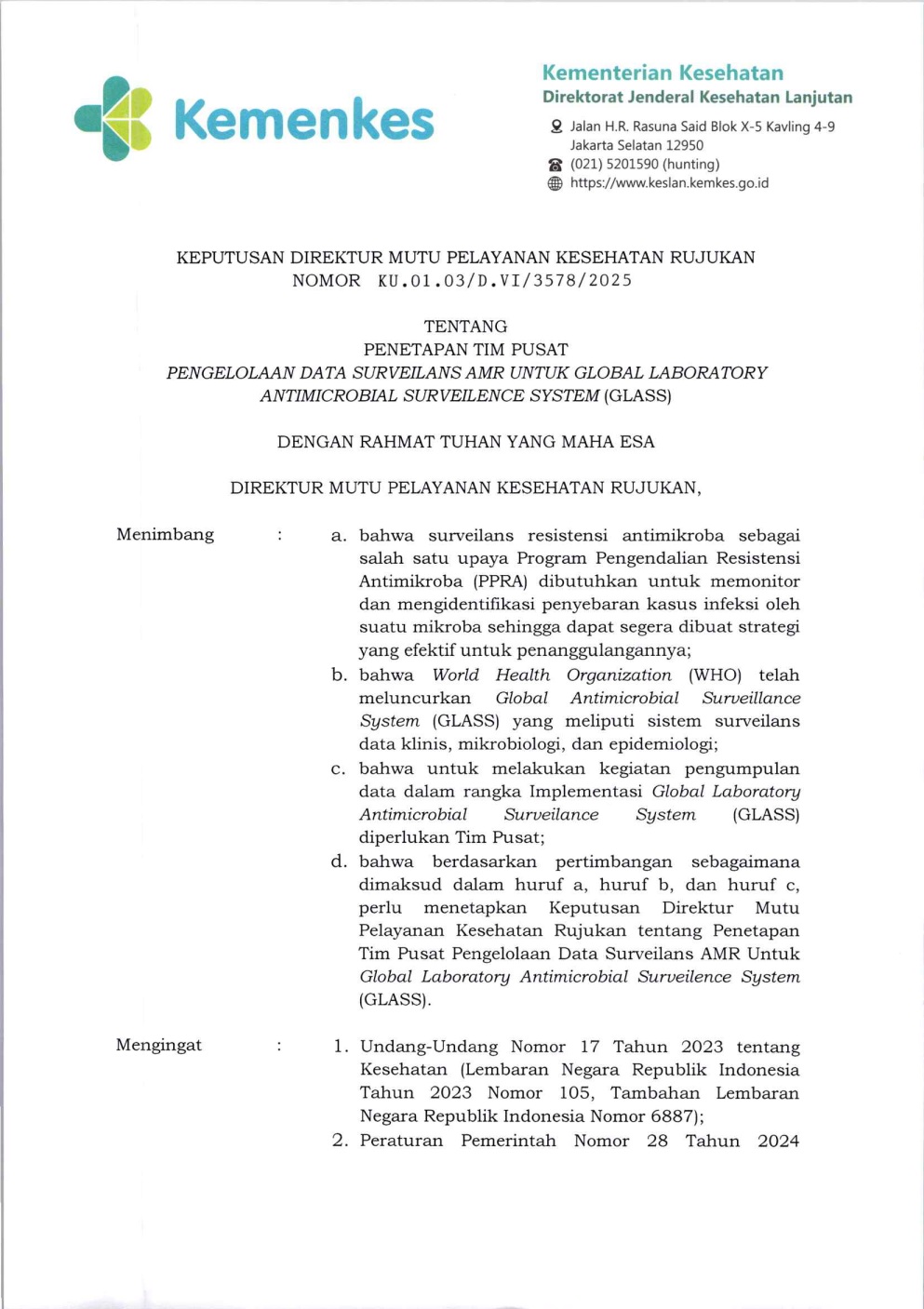 Kemenkes

Kementerian Kesehatan
Direktorat Jenderal Kesehatan Lanjutan
Jalan H.R. Rasuna Said Blok X-5 Kavling 4-9 Jakarta Selatan 12950
(021) 5201590 (hunting)
https://www.keslan.kemkes.go.id

KEPUTUSAN DIREKTUR MUTU PELAYANAN KESEHATAN RUJUKAN
NOMOR KU.01.03/D.VI/3578/2025

TENTANG
PENETAPAN TIM PUSAT
PENGELOLAAN DATA SURVEILANS AMR UNTUK GLOBAL LABORATORY ANTIMICROBIAL SURVEILENCE SYSTEM (GLASS)

DENGAN RAHMAT TUHAN YANG MAHA ESA

DIREKTUR MUTU PELAYANAN KESEHATAN RUJUKAN,

Menimbang : a. bahwa surveilans resistensi antimikroba sebagai salah satu upaya Program Pengendalian Resistensi Antimikroba (PPRA) dibutuhkan untuk memonitor dan mengidentifikasi penyebaran kasus infeksi oleh suatu mikroba sehingga dapat segera dibuat strategi yang efektif untuk penanggulangannya;
b. bahwa World Health Organization (WHO) telah meluncurkan Global Antimicrobial Surveillance System (GLASS) yang meliputi sistem surveilans data klinis, mikrobiologi, dan epidemiologi;
c. bahwa untuk melakukan kegiatan pengumpulan data dalam rangka Implementasi Global Laboratory Antimicrobial Surveilance System (GLASS) diperlukan Tim Pusat;
d. bahwa berdasarkan pertimbangan sebagaimana dimaksud dalam huruf a, huruf b, dan huruf c, perlu menetapkan Keputusan Direktur Mutu Pelayanan Kesehatan Rujukan tentang Penetapan Tim Pusat Pengelolaan Data Surveilans AMR Untuk Global Laboratory Antimicrobial Surveilence System (GLASS).

Mengingat : 1. Undang-Undang Nomor 17 Tahun 2023 tentang Kesehatan (Lembaran Negara Republik Indonesia Tahun 2023 Nomor 105, Tambahan Lembaran Negara Republik Indonesia Nomor 6887);
2. Peraturan Pemerintah Nomor 28 Tahun 2024